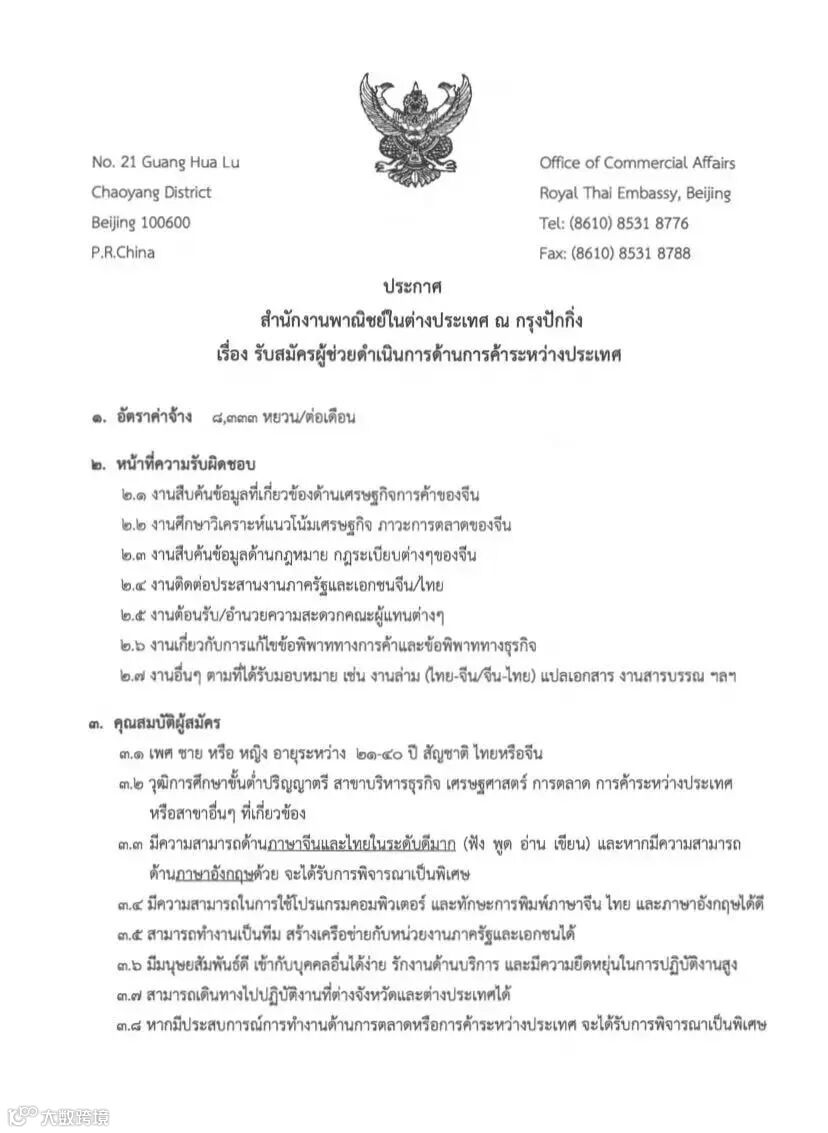 No. 21 Guang Hua Lu
Chaoyang District
Beijing 100600
P.R.China

Office of Commercial Affairs
Royal Thai Embassy, Beijing
Tel: (8610) 8531 8776
Fax: (8610) 8531 8788

ประกาศ
สำนักงานพาณิชย์ในต่างประเทศ ณ กรุงปักกิ่ง
เรื่อง รับสมัครผู้ช่วยดำเนินการด้านการค้าระหว่างประเทศ

๑. อัตราค่าจ้าง ๘,๓๓๓ หยวน/ต่อเดือน

๒. หน้าที่ความรับผิดชอบ
๒.๑ งานสืบค้นข้อมูลที่เกี่ยวข้องด้านเศรษฐกิจการค้าของจีน
๒.๒ งานศึกษาวิเคราะห์แนวโน้มเศรษฐกิจ ภาวะการตลาดของจีน
๒.๓ งานสืบค้นข้อมูลด้านกฎหมาย กฎระเบียบต่างๆของจีน
๒.๔ งานติดต่อประสานงานภาครัฐและเอกชนจีน/ไทย
๒.๕ งานต้อนรับ/อำนวยความสะดวกคณะผู้แทนต่างๆ
๒.๖ งานเกี่ยวกับการแก้ไขข้อพิพาททางการค้าและข้อพิพาททางธุรกิจ
๒.๗ งานอื่นๆ ตามที่ได้รับมอบหมาย เช่น งานล่าม (ไทย-จีน/จีน-ไทย) แปลเอกสาร งานสารบรรณ ฯลฯ

๓. คุณสมบัติผู้สมัคร
๓.๑ เพศ ชาย หรือ หญิง อายุระหว่าง ๒๑-๔๐ ปี สัญชาติ ไทยหรือจีน
๓.๒ วุฒิการศึกษาขั้นต่ำปริญญาตรี สาขาบริหารธุรกิจ เศรษฐศาสตร์ การตลาด การค้าระหว่างประเทศ หรือสาขาอื่นๆ ที่เกี่ยวข้อง
๓.๓ มีความสามารถด้านภาษาจีนและไทยในระดับดีมาก (ฟัง พูด อ่าน เขียน) และหากมีความสามารถด้านภาษาอังกฤษด้วย จะได้รับการพิจารณาเป็นพิเศษ
๓.๔ มีความสามารถในการใช้โปรแกรมคอมพิวเตอร์ และทักษะการพิมพ์ภาษาจีน ไทย และภาษาอังกฤษได้ดี
๓.๕ สามารถทำงานเป็นทีม สร้างเครือข่ายกับหน่วยงานภาครัฐและเอกชนได้
๓.๖ มีมนุษยสัมพันธ์ดี เข้ากับบุคคลอื่นได้ง่าย รักงานด้านบริการ และมีความยืดหยุ่นในการปฏิบัติงานสูง
๓.๗ สามารถเดินทางไปปฏิบัติงานที่ต่างจังหวัดและต่างประเทศได้
๓.๘ หากมีประสบการณ์การทำงานด้านการตลาดหรือการค้าระหว่างประเทศ จะได้รับการพิจารณาเป็นพิเศษ

大数跨境